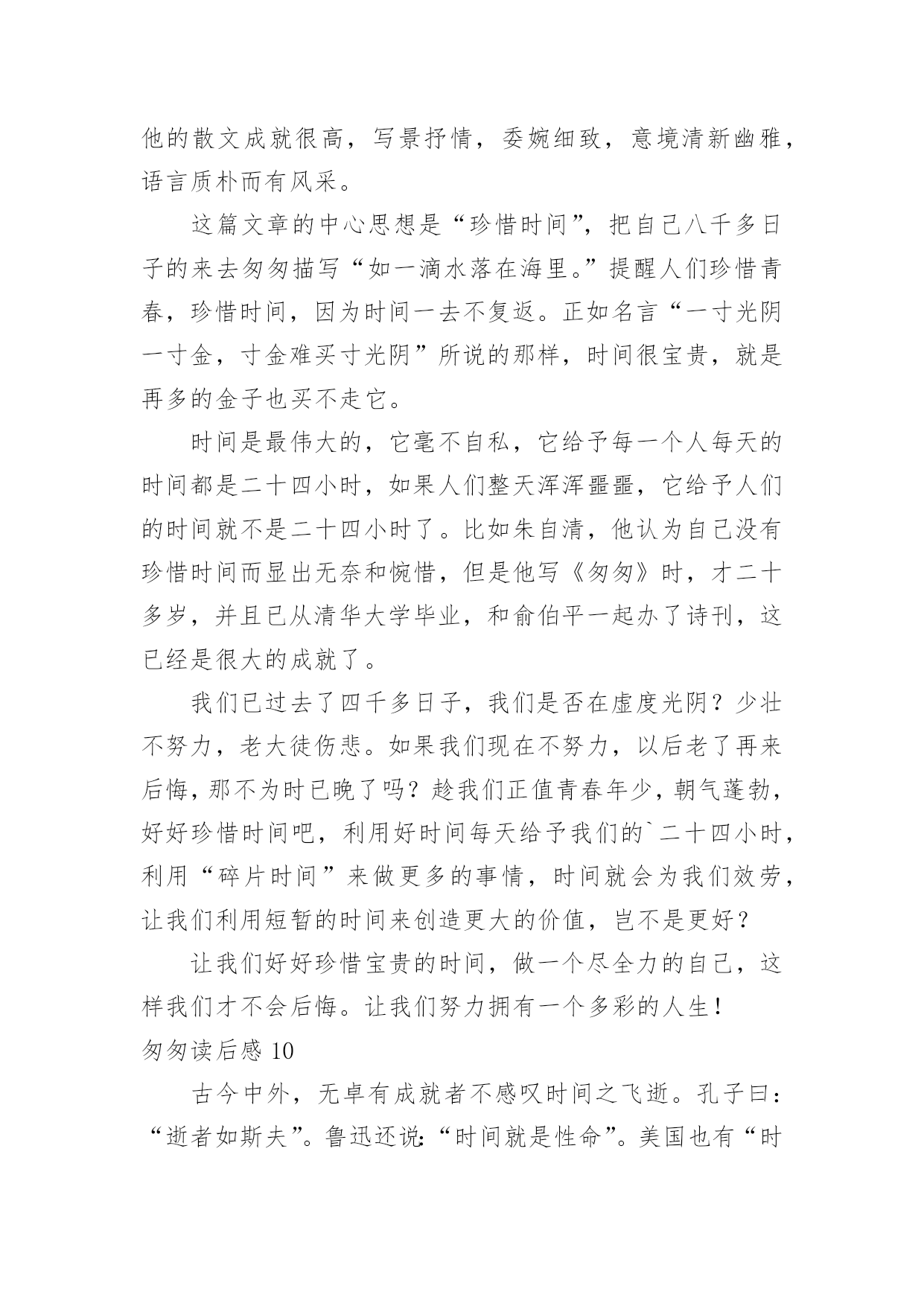 他的散文成就很高，写景抒情，委婉细致，意境清新幽雅，语言质朴而有风采。

这篇文章的中心思想是“珍惜时间”，把自己八千多日子的来去匆匆描写“如一滴水落在海里。”提醒人们珍惜青春，珍惜时间，因为时间一去不复返。正如名言“一寸光阴一寸金，寸金难买寸光阴”所说的那样，时间很宝贵，就是再多的金子也买不走它。

时间是最伟大的，它毫不自私，它给予每一个人每天的时间都是二十四小时，如果人们整天浑浑噩噩，它给予人们的时间就不是二十四小时了。比如朱自清，他认为自己没有珍惜时间而显出无奈和惋惜，但是他写《匆匆》时，才二十多岁，并且已从清华大学毕业，和俞伯平一起办了诗刊，这已经是很大的成就了。

我们已过去了四千多日子，我们是否在虚度光阴？少壮不努力，老大徒伤悲。如果我们现在不努力，以后老了再来后悔，那不为时已晚了吗？趁我们正值青春年少，朝气蓬勃，好好珍惜时间吧，利用好时间每天给予我们的`二十四小时，利用“碎片时间”来做更多的事情，时间就会为我们效劳，让我们利用短暂的时间来创造更大的价值，岂不是更好？

让我们好好珍惜宝贵的时间，做一个尽全力的自己，这样我们才不会后悔。让我们努力拥有一个多彩的人生！

匆匆读后感 10

古今中外，无卓有成就者不感叹时间之飞逝。孔子曰：“逝者如斯夫”。鲁迅还说:“时间就是性命”。美国也有“时